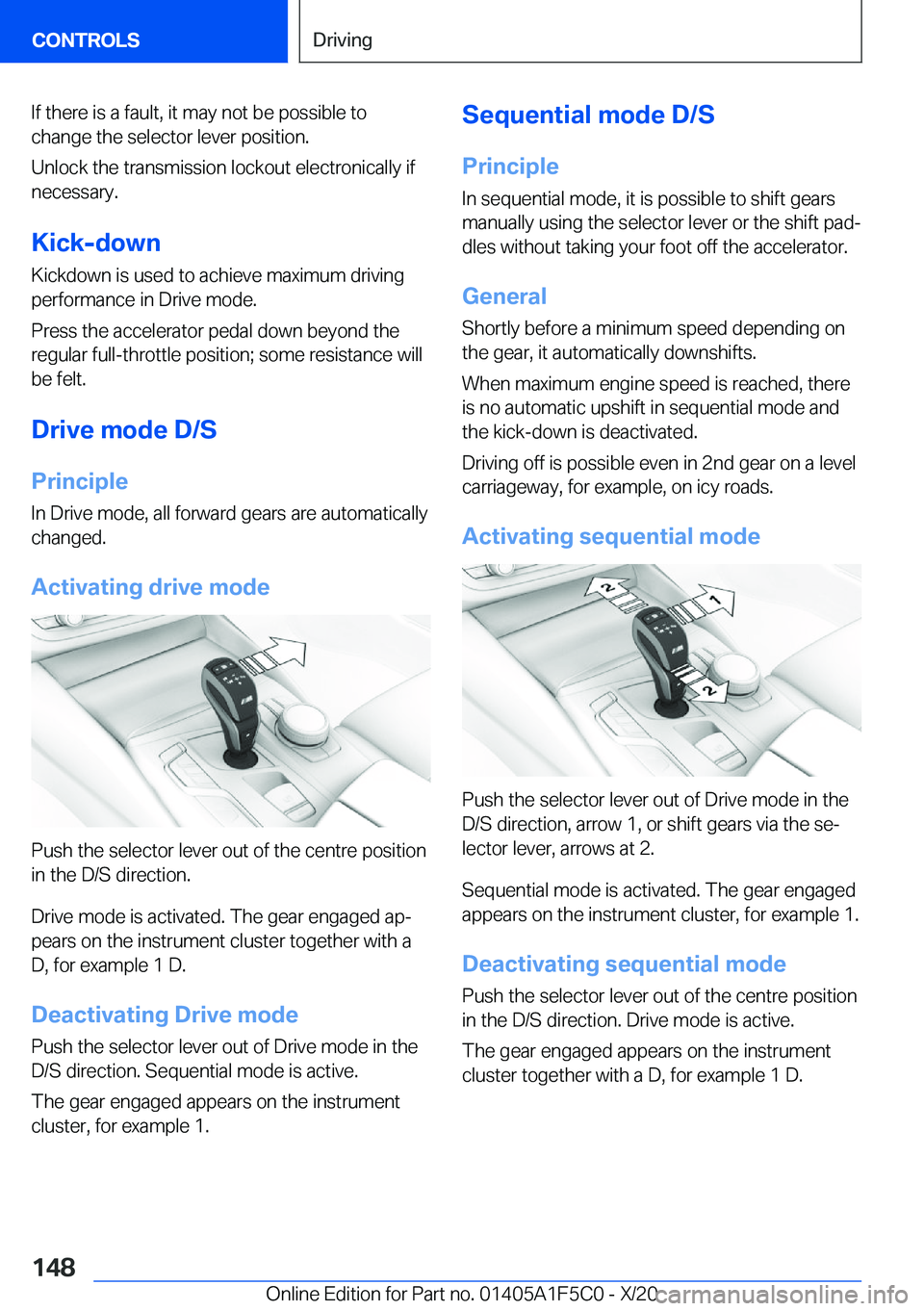 CONTROLS

Driving

If there is a fault, it may not be possible to change the selector lever position.

Unlock the transmission lockout electronically if necessary.

Kick-down

Kickdown is used to achieve maximum driving performance in Drive mode.

Press the accelerator pedal down beyond the regular full-throttle position; some resistance will be felt.

Drive mode D/S

Principle

In Drive mode, all forward gears are automatically changed.

Activating drive mode

Push the selector lever out of the centre position in the D/S direction.

Drive mode is activated. The gear engaged appears on the instrument cluster together with a D, for example 1 D.

Deactivating Drive mode

Push the selector lever out of Drive mode in the D/S direction. Sequential mode is active.

The gear engaged appears on the instrument cluster, for example 1.

Sequential mode D/S

Principle

In sequential mode, it is possible to shift gears manually using the selector lever or the shift paddles without taking your foot off the accelerator.

General

Shortly before a minimum speed depending on the gear, it automatically downshifts.

When maximum engine speed is reached, there is no automatic upshift in sequential mode and the kick-down is deactivated.

Driving off is possible even in 2nd gear on a level carriageway, for example, on icy roads.

Activating sequential mode

2
1
2

Push the selector lever out of Drive mode in the D/S direction, arrow 1, or shift gears via the selector lever, arrows at 2.

Sequential mode is activated. The gear engaged appears on the instrument cluster, for example 1.

Deactivating sequential mode

Push the selector lever out of the centre position in the D/S direction. Drive mode is active.

The gear engaged appears on the instrument cluster together with a D, for example 1 D.

148

Online Edition for Part no. 01405A1F5C0 - X/20

carmanualsonline.info